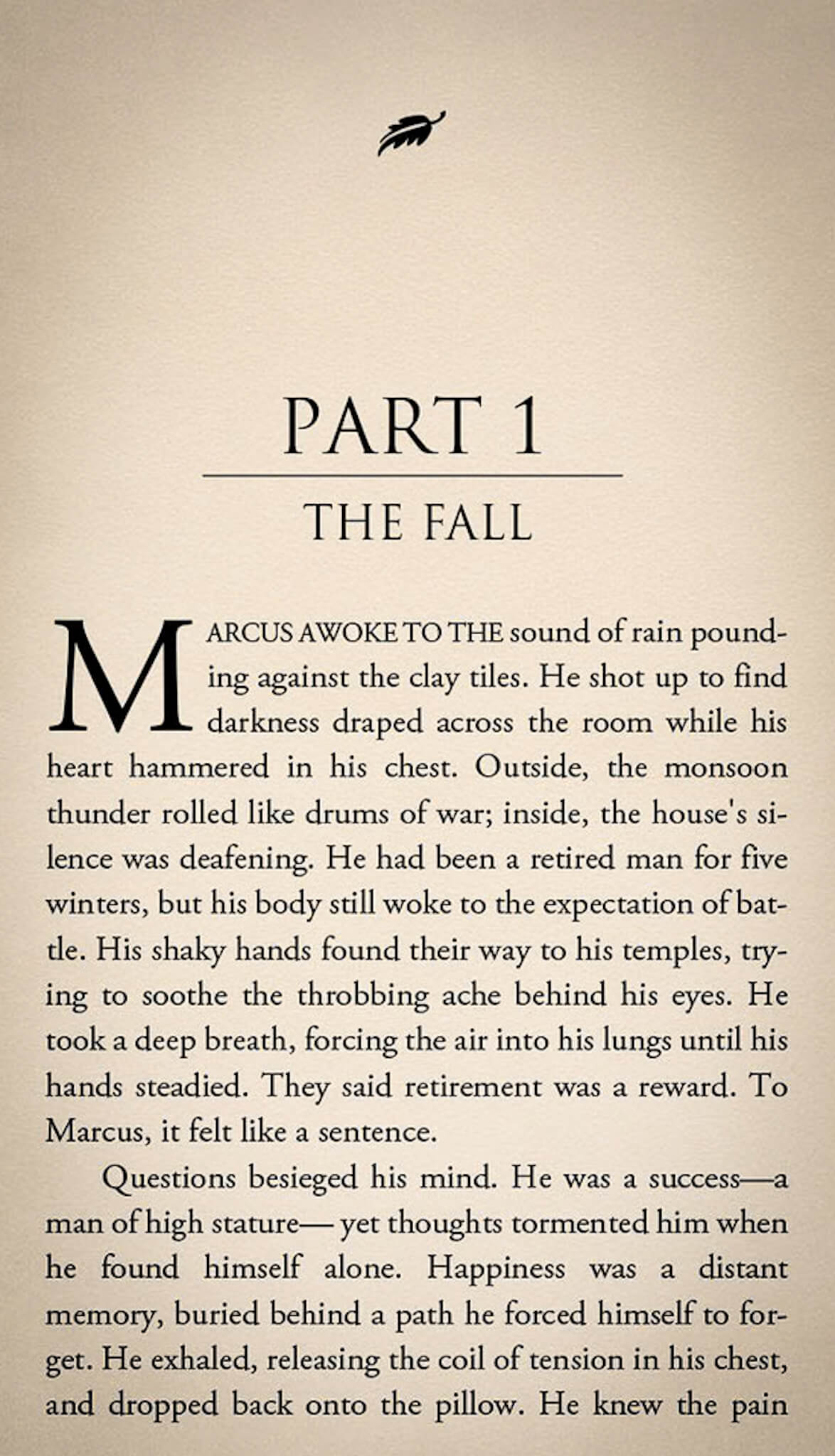 PART 1

THE FALL

MARCUS AWOKE TO THE sound of rain pounding against the clay tiles. He shot up to find darkness draped across the room while his heart hammered in his chest. Outside, the monsoon thunder rolled like drums of war; inside, the house's silence was deafening. He had been a retired man for five winters, but his body still woke to the expectation of battle. His shaky hands found their way to his temples, trying to soothe the throbbing ache behind his eyes. He took a deep breath, forcing the air into his lungs until his hands steadied. They said retirement was a reward. To Marcus, it felt like a sentence.

Questions besieged his mind. He was a success—a man of high stature— yet thoughts tormented him when he found himself alone. Happiness was a distant memory, buried behind a path he forced himself to forget. He exhaled, releasing the coil of tension in his chest, and dropped back onto the pillow. He knew the pain